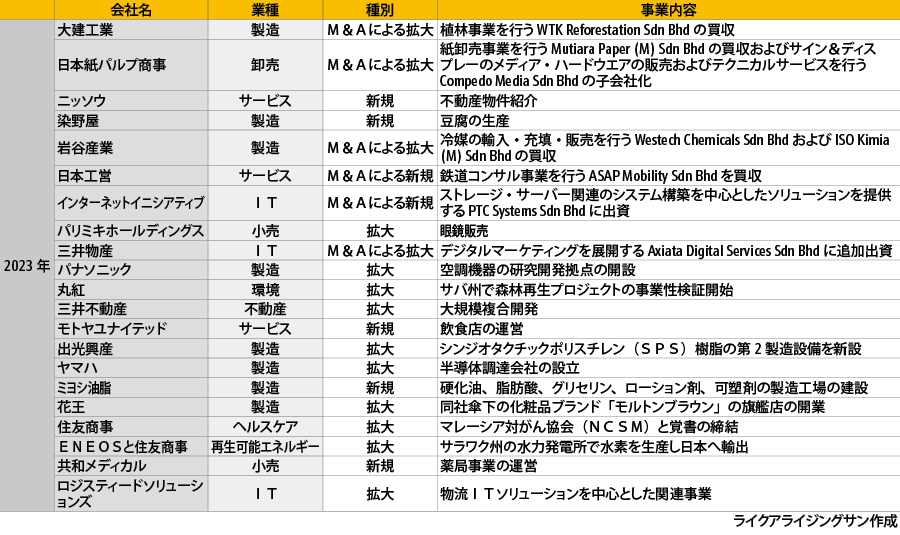 | | 会社名 | 業種 | 種別 | 事業内容 |
|---|---|---|---|---|
| 2023 年 | 大建工業 | 製造 | M＆Aによる拡大 | 植林事業を行う WTK Reforestation Sdn Bhd の買収 |
| | 日本紙パルプ商事 | 卸売 | M＆Aによる拡大 | 紙卸売事業を行う Mutiara Paper (M) Sdn Bhd の買収およびサイン＆ディスプレーのメディア・ハードウエアの販売およびテクニカルサービスを行う Compedo Media Sdn Bhd の子会社化 |
| | ニッソウ | サービス | 新規 | 不動産物件紹介 |
| | 染野屋 | 製造 | 新規 | 豆腐の生産 |
| | 岩谷産業 | 製造 | M＆Aによる拡大 | 冷媒の輸入・充填・販売を行う Westech Chemicals Sdn Bhd および ISO Kimia (M) Sdn Bhd の買収 |
| | 日本工営 | サービス | M＆Aによる新規 | 鉄道コンサル事業を行う ASAP Mobility Sdn Bhd を買収 |
| | インターネットイニシアティブ | ＩＴ | M＆Aによる新規 | ストレージ・サーバー関連のシステム構築を中心としたソリューションを提供する PTC Systems Sdn Bhd に出資 |
| | パリミキホールディングス | 小売 | 拡大 | 眼鏡販売 |
| | 三井物産 | ＩＴ | M＆Aによる拡大 | デジタルマーケティングを展開する Axiata Digital Services Sdn Bhd に追加出資 |
| | パナソニック | 製造 | 拡大 | 空調機器の研究開発拠点の開設 |
| | 丸紅 | 環境 | 拡大 | サバ州で森林再生プロジェクトの事業性検証開始 |
| | 三井不動産 | 不動産 | 拡大 | 大規模複合開発 |
| | モトヤユナイテッド | サービス | 新規 | 飲食店の運営 |
| | 出光興産 | 製造 | 拡大 | シンジオタクチックポリスチレン（ＳＰＳ）樹脂の第 2 製造設備を新設 |
| | ヤマハ | 製造 | 拡大 | 半導体調達会社の設立 |
| | ミヨシ油脂 | 製造 | 新規 | 硬化油、脂肪酸、グリセリン、ローション剤、可塑剤の製造工場の建設 |
| | 花王 | 製造 | 拡大 | 同社傘下の化粧品ブランド「モルトンブラウン」の旗艦店の開業 |
| | 住友商事 | ヘルスケア | 拡大 | マレーシア対がん協会（ＮＣＳＭ）と覚書の締結 |
| | ＥＮＥＯＳと住友商事 | 再生可能エネルギー | 拡大 | サラワク州の水力発電所で水素を生産し日本へ輸出 |
| | 共和メディカル | 小売 | 新規 | 薬局事業の運営 |
| | ロジスティードソリューションズ | ＩＴ | 拡大 | 物流ＩＴソリューションを中心とした関連事業 |

ライクアライジングサン作成